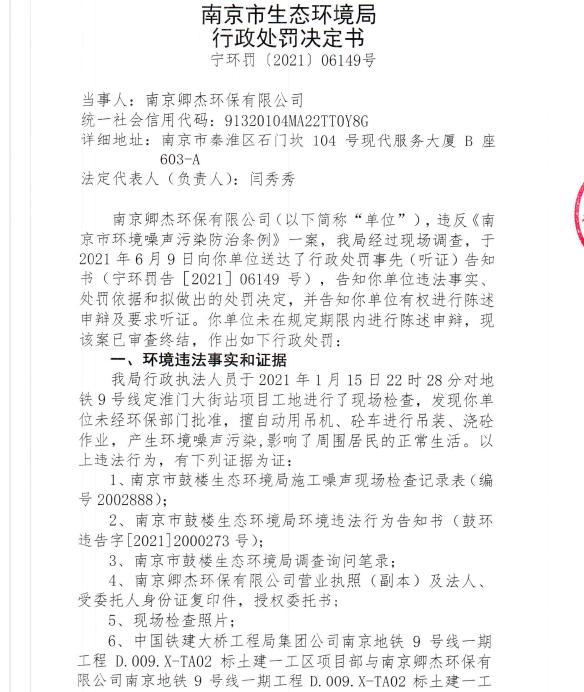 南京市生态环境局
行政处罚决定书
宁环罚〔2021〕06149号

当事人：南京卿杰环保有限公司
统一社会信用代码：91320104MA22TT0Y8G
详细地址：南京市秦淮区石门坎 104 号现代服务大厦 B 座 603-A
法定代表人（负责人）：闫秀秀

南京卿杰环保有限公司（以下简称“单位”），违反《南京市环境噪声污染防治条例》一案，我局经过现场调查，于 2021 年 6 月 9 日向你单位送达了行政处罚事先（听证）告知书（宁环罚告［2021］06149 号），告知你单位违法事实、处罚依据和拟做出的处罚决定，并告知你单位有权进行陈述申辩及要求听证。你单位未在规定期限内进行陈述申辩，现该案已审查终结，作出如下行政处罚：

一、环境违法事实和证据

我局行政执法人员于 2021 年 1 月 15 日 22 时 28 分对地铁 9 号线定淮门大街站项目工地进行了现场检查，发现你单位未经环保部门批准，擅自动用吊机、砼车进行吊装、浇砼作业，产生环境噪声污染，影响了周围居民的正常生活。以上违法行为，有下列证据为证：

1、南京市鼓楼生态环境局施工噪声现场检查记录表（编号 2002888）；

2、南京市鼓楼生态环境局环境违法行为告知书（鼓环违告字[2021]2000273 号）；

3、南京市鼓楼生态环境局调查询问笔录；

4、南京卿杰环保有限公司营业执照（副本）及法人、受委托人身份证复印件，授权委托书；

5、现场检查照片；

6、中国铁建大桥工程局集团公司南京地铁 9 号线一期工程 D.009.X-TA02 标土建一工区项目部与南京卿杰环保有限公司南京地铁 9 号线一期工程 D.009.X-TA02 标土建一工